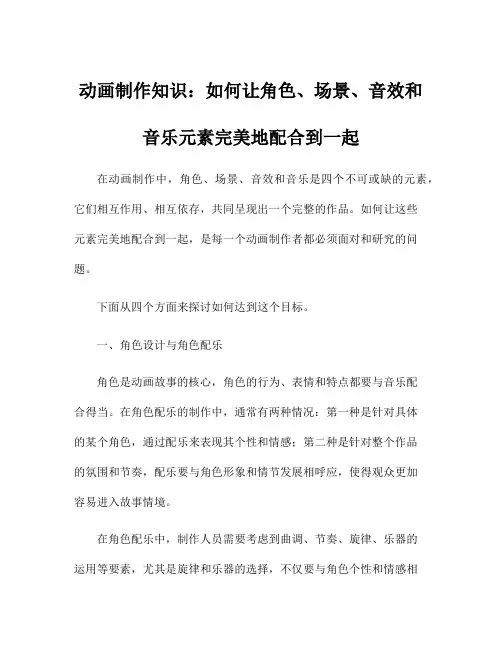 动画制作知识：如何让角色、场景、音效和音乐元素完美地配合到一起

在动画制作中，角色、场景、音效和音乐是四个不可或缺的元素，它们相互作用、相互依存，共同呈现出一个完整的作品。如何让这些元素完美地配合到一起，是每一个动画制作者都必须面对和研究的问题。

下面从四个方面来探讨如何达到这个目标。

一、角色设计与角色配乐

角色是动画故事的核心，角色的行为、表情和特点都要与音乐配合得当。在角色配乐的制作中，通常有两种情况：第一种是针对具体的某个角色，通过配乐来表现其个性和情感；第二种是针对整个作品的氛围和节奏，配乐要与角色形象和情节发展相呼应，使得观众更加容易进入故事情境。

在角色配乐中，制作人员需要考虑到曲调、节奏、旋律、乐器的运用等要素，尤其是旋律和乐器的选择，不仅要与角色个性和情感相